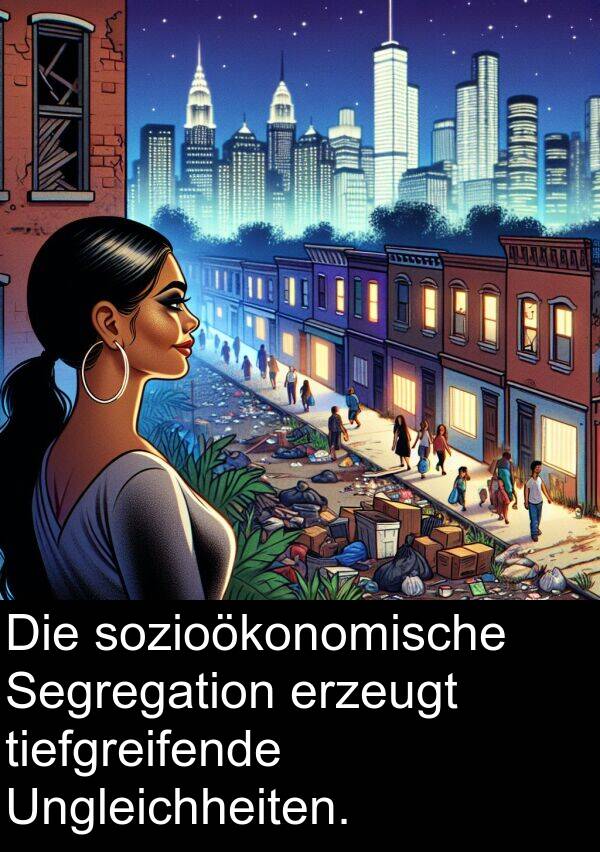 Die sozioökonomische Segregation erzeugt tiefgreifende Ungleichheiten.